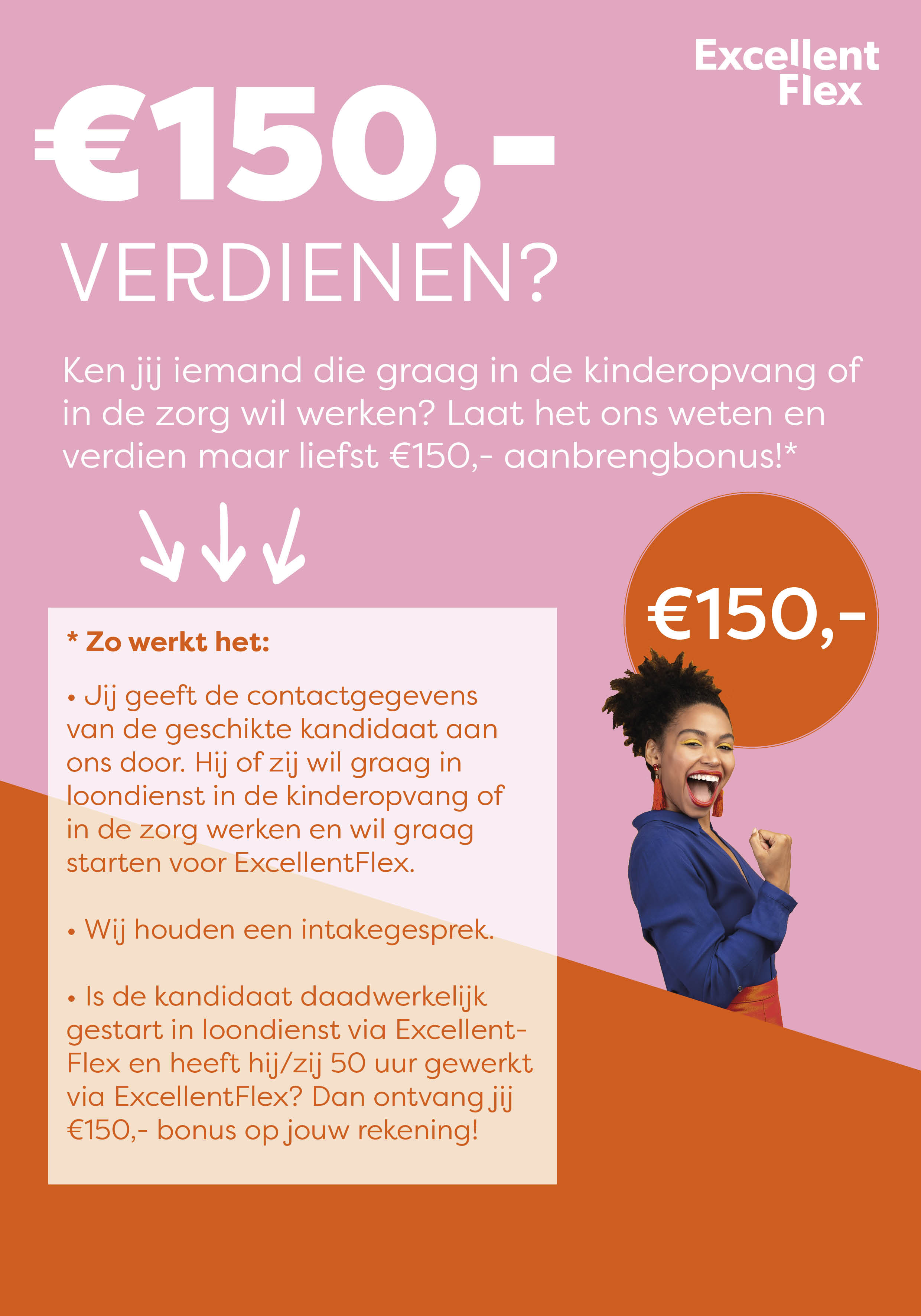 Excellent Flex

€150,-
VERDIENEN?

Ken jij iemand die graag in de kinderopvang of in de zorg wil werken? Laat het ons weten en verdien maar liefst €150,- aanbrengbonus!*

€150,-

* Zo werkt het:

• Jij geeft de contactgegevens van de geschikte kandidaat aan ons door. Hij of zij wil graag in loondienst in de kinderopvang of in de zorg werken en wil graag starten voor ExcellentFlex.

• Wij houden een intakegesprek.

• Is de kandidaat daadwerkelijk gestart in loondienst via ExcellentFlex en heeft hij/zij 50 uur gewerkt via ExcellentFlex? Dan ontvang jij €150,- bonus op jouw rekening!